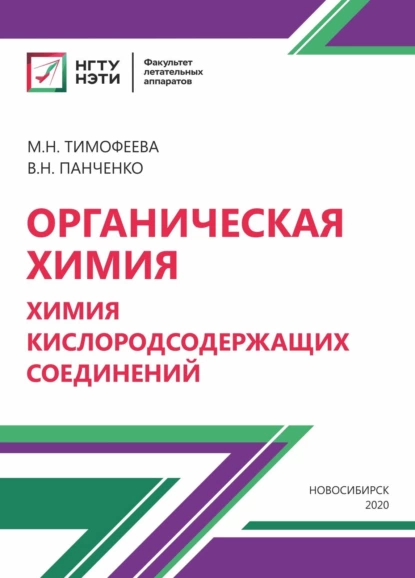 НГТУ
НЭТИ

Факультет летательных аппаратов

М.Н. ТИМОФЕЕВА
В.Н. ПАНЧЕНКО

ОРГАНИЧЕСКАЯ ХИМИЯ

ХИМИЯ КИСЛОРОДСОДЕРЖАЩИХ СОЕДИНЕНИЙ

НОВОСИБИРСК
2020